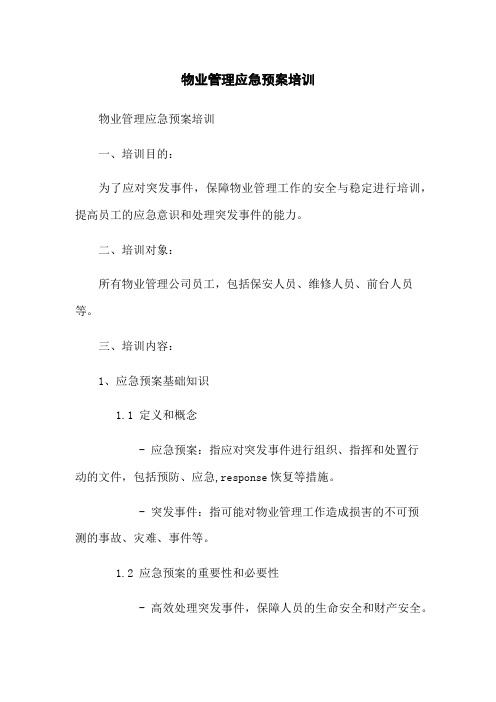 物业管理应急预案培训

物业管理应急预案培训

一、培训目的：

为了应对突发事件，保障物业管理工作的安全与稳定进行培训，提高员工的应急意识和处理突发事件的能力。

二、培训对象：

所有物业管理公司员工，包括保安人员、维修人员、前台人员等。

三、培训内容：

1、应急预案基础知识

1.1 定义和概念

- 应急预案：指应对突发事件进行组织、指挥和处置行动的文件，包括预防、应急,response 恢复等措施。

- 突发事件：指可能对物业管理工作造成损害的不可预测的事故、灾难、事件等。

1.2 应急预案的重要性和必要性

- 高效处理突发事件，保障人员的生命安全和财产安全。